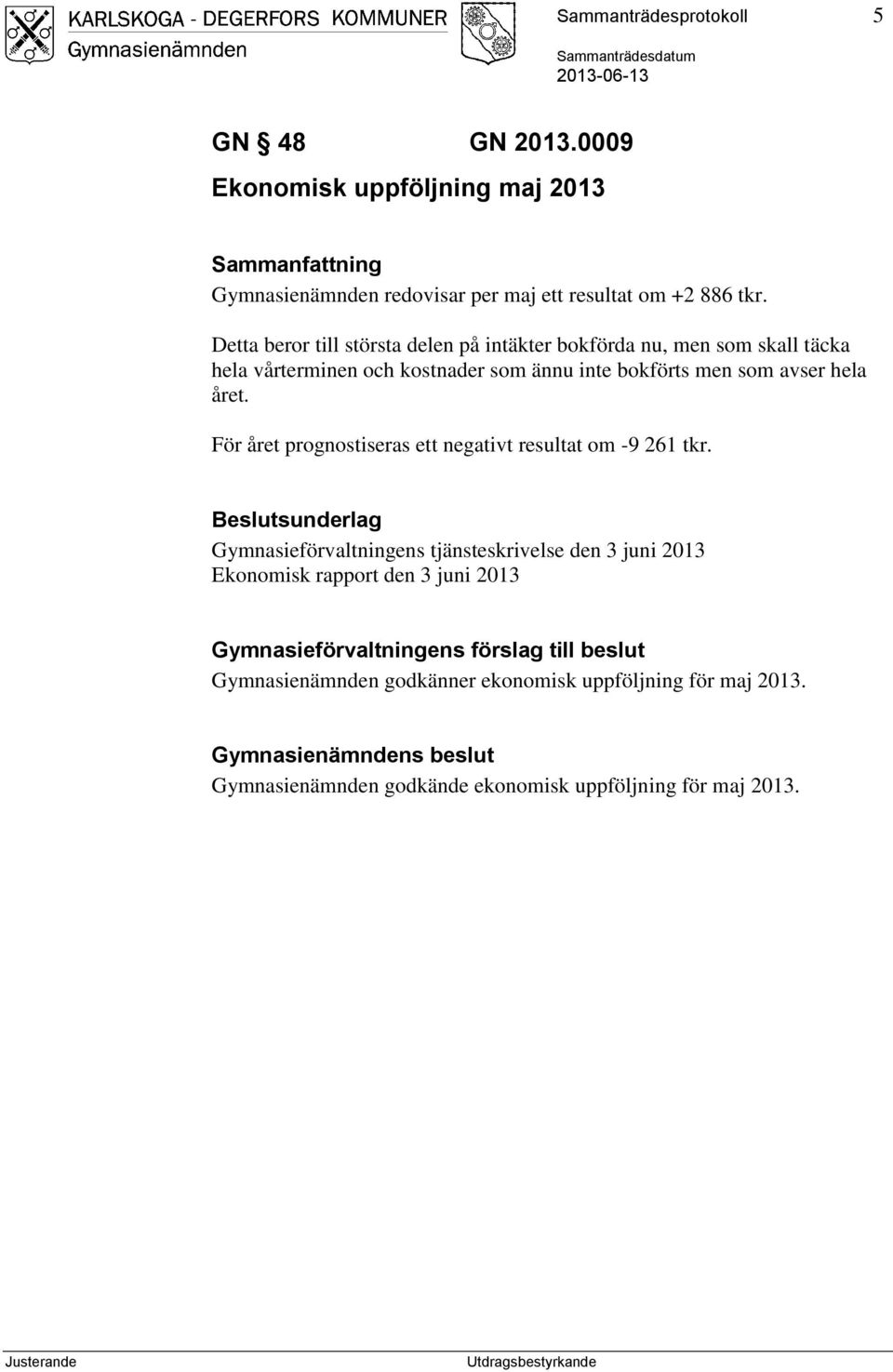 KARLSKOGA - DEGERFORS KOMMUNER
Gymnasienämnden

Sammanträdesprotokoll 5

Sammanträdesdatum
2013-06-13

GN § 48 GN 2013.0009
Ekonomisk uppföljning maj 2013

Sammanfattning
Gymnasienämnden redovisar per maj ett resultat om +2 886 tkr.

Detta beror till största delen på intäkter bokförda nu, men som skall täcka hela vårterminen och kostnader som ännu inte bokförts men som avser hela året.

För året prognostiseras ett negativt resultat om -9 261 tkr.

Beslutsunderlag
Gymnasieförvaltningens tjänsteskrivelse den 3 juni 2013
Ekonomisk rapport den 3 juni 2013

Gymnasieförvaltningens förslag till beslut
Gymnasienämnden godkänner ekonomisk uppföljning för maj 2013.

Gymnasienämndens beslut
Gymnasienämnden godkände ekonomisk uppföljning för maj 2013.

Justerande Utdragsbestyrkande